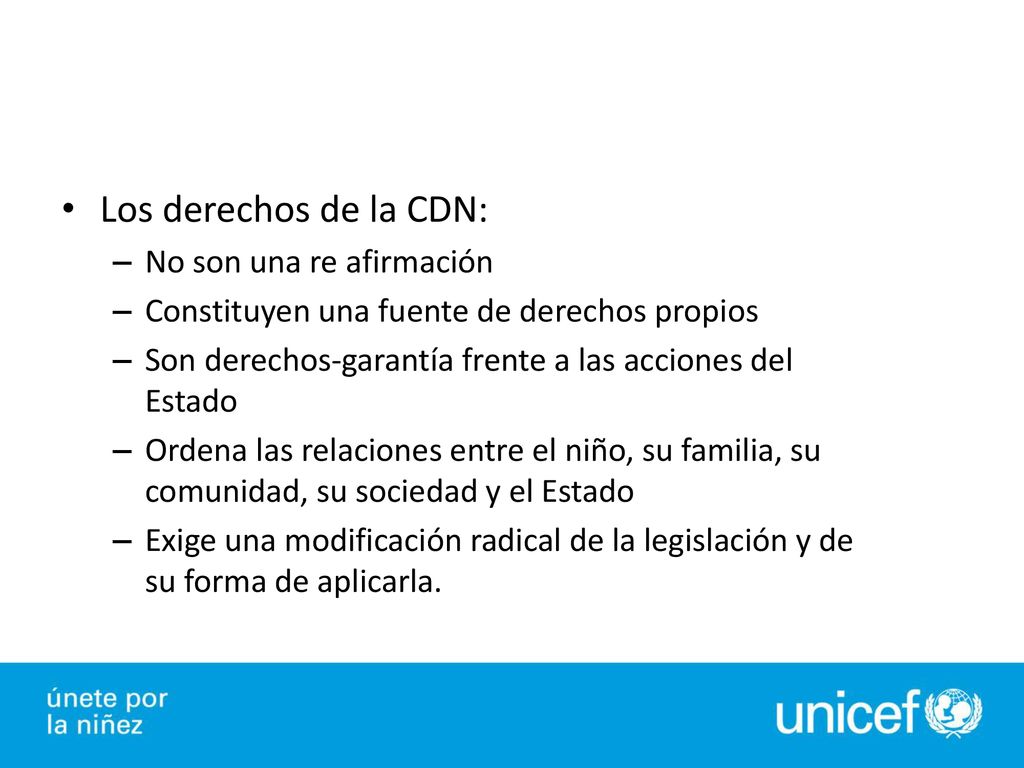 • Los derechos de la CDN:
– No son una re afirmación
– Constituyen una fuente de derechos propios
– Son derechos-garantía frente a las acciones del Estado
– Ordena las relaciones entre el niño, su familia, su comunidad, su sociedad y el Estado
– Exige una modificación radical de la legislación y de su forma de aplicarla.

únete por
la niñez

unicef